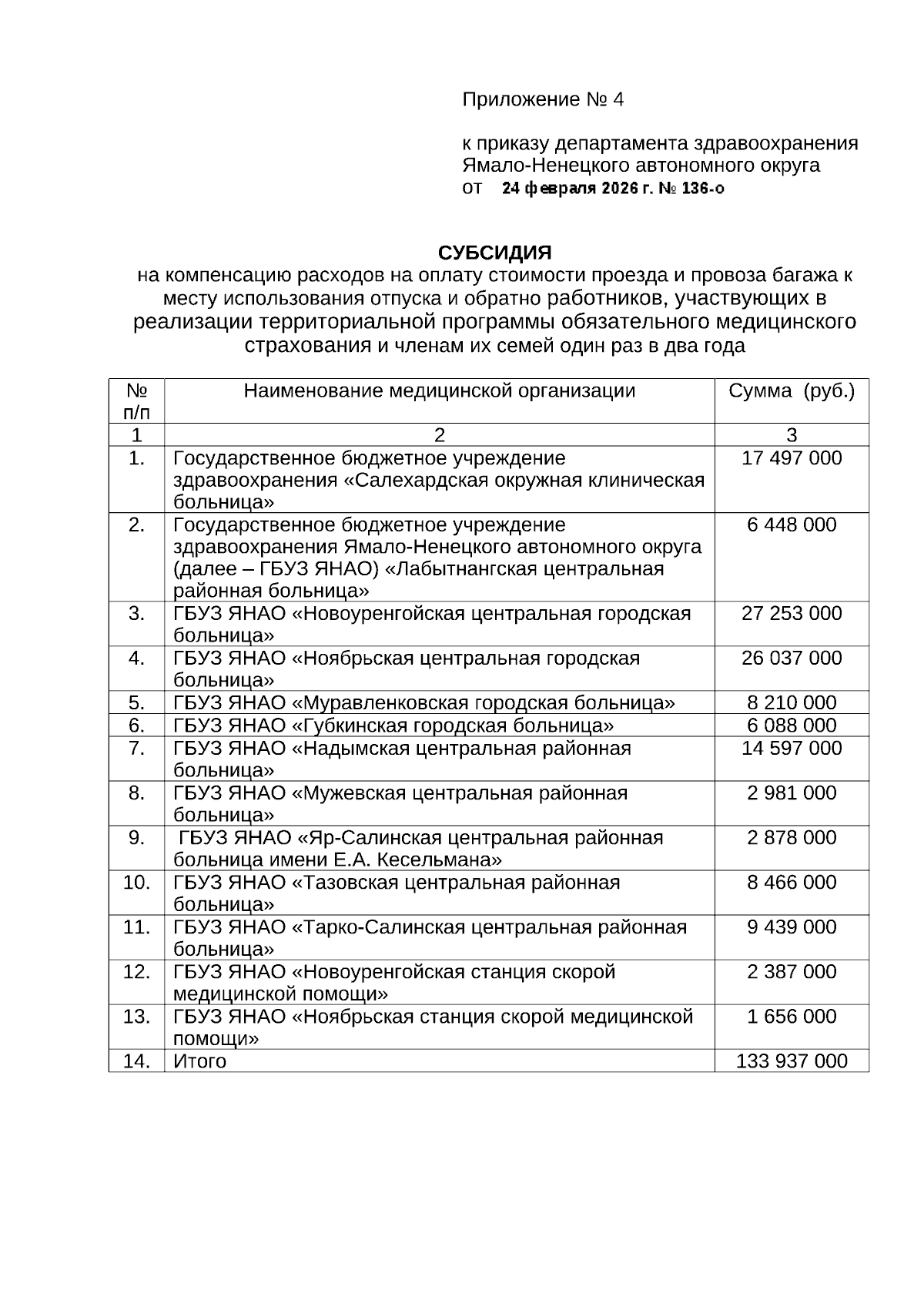 Приложение № 4

к приказу департамента здравоохранения Ямало-Ненецкого автономного округа
от 24 февраля 2026 г. № 136-о

СУБСИДИЯ
на компенсацию расходов на оплату стоимости проезда и провоза багажа к месту использования отпуска и обратно работников, участвующих в реализации территориальной программы обязательного медицинского страхования и членам их семей один раз в два года

| № п/п | Наименование медицинской организации | Сумма (руб.) |
|---|---|---|
| 1 | 2 | 3 |
| 1. | Государственное бюджетное учреждение здравоохранения «Салехардская окружная клиническая больница» | 17 497 000 |
| 2. | Государственное бюджетное учреждение здравоохранения Ямало-Ненецкого автономного округа (далее – ГБУЗ ЯНАО) «Лабытнангская центральная районная больница» | 6 448 000 |
| 3. | ГБУЗ ЯНАО «Новоуренгойская центральная городская больница» | 27 253 000 |
| 4. | ГБУЗ ЯНАО «Ноябрьская центральная городская больница» | 26 037 000 |
| 5. | ГБУЗ ЯНАО «Муравленковская городская больница» | 8 210 000 |
| 6. | ГБУЗ ЯНАО «Губкинская городская больница» | 6 088 000 |
| 7. | ГБУЗ ЯНАО «Надымская центральная районная больница» | 14 597 000 |
| 8. | ГБУЗ ЯНАО «Мужевская центральная районная больница» | 2 981 000 |
| 9. | ГБУЗ ЯНАО «Яр-Салинская центральная районная больница имени Е.А. Кесельмана» | 2 878 000 |
| 10. | ГБУЗ ЯНАО «Тазовская центральная районная больница» | 8 466 000 |
| 11. | ГБУЗ ЯНАО «Тарко-Салинская центральная районная больница» | 9 439 000 |
| 12. | ГБУЗ ЯНАО «Новоуренгойская станция скорой медицинской помощи» | 2 387 000 |
| 13. | ГБУЗ ЯНАО «Ноябрьская станция скорой медицинской помощи» | 1 656 000 |
| 14. | Итого | 133 937 000 |